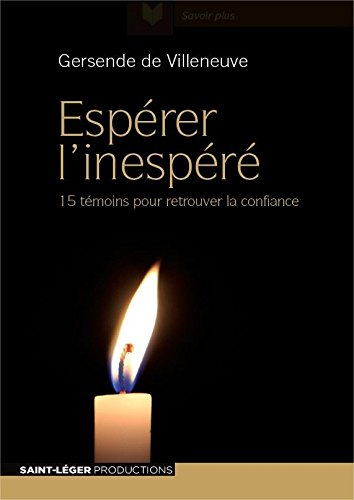 Savoir plus

Gersende de Villeneuve

Espérer l'inespéré

15 témoins pour retrouver la confiance

SAINT-LÉGER PRODUCTIONS